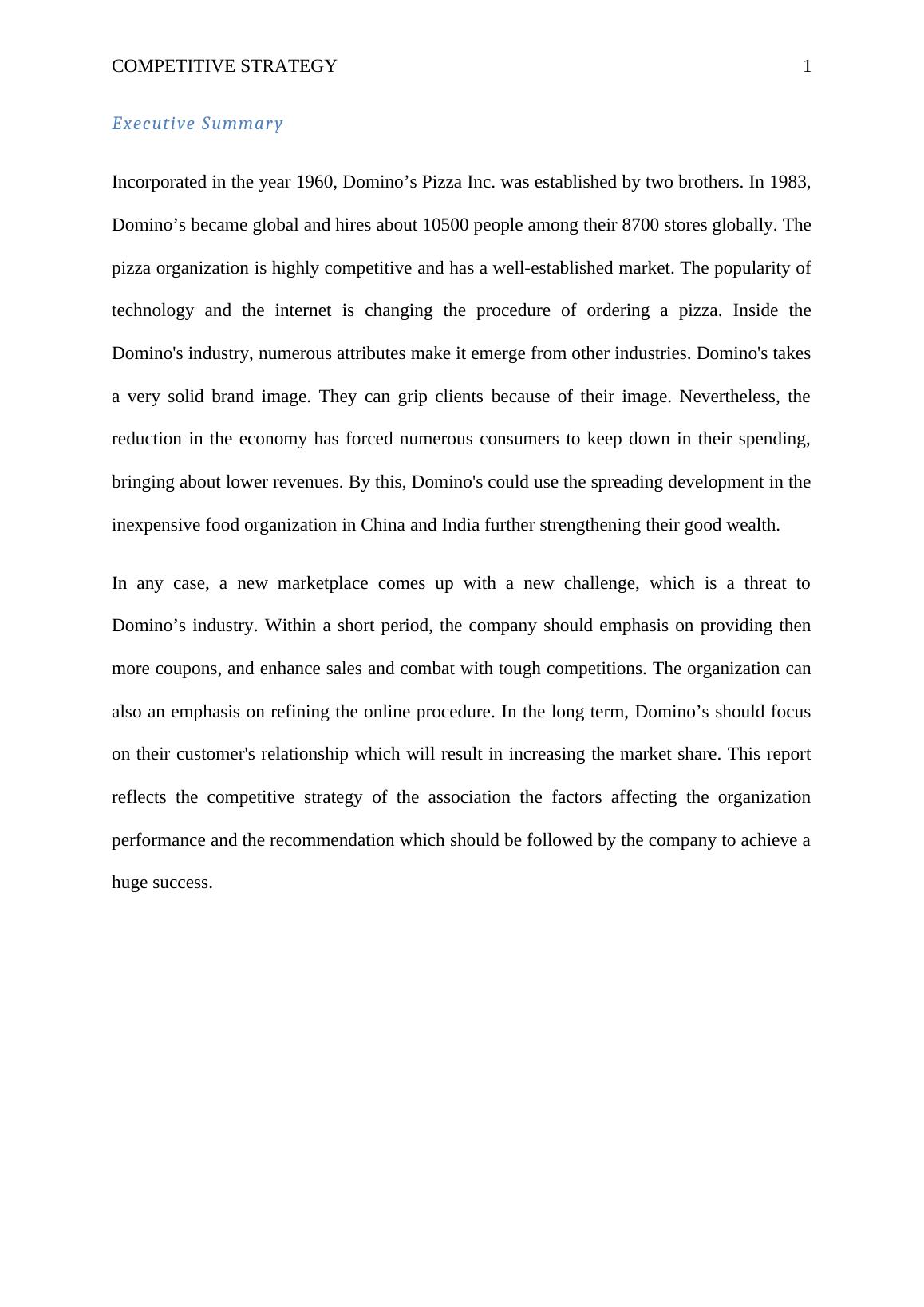 COMPETITIVE STRATEGY 1

Executive Summary

Incorporated in the year 1960, Domino’s Pizza Inc. was established by two brothers. In 1983, Domino’s became global and hires about 10500 people among their 8700 stores globally. The pizza organization is highly competitive and has a well-established market. The popularity of technology and the internet is changing the procedure of ordering a pizza. Inside the Domino's industry, numerous attributes make it emerge from other industries. Domino's takes a very solid brand image. They can grip clients because of their image. Nevertheless, the reduction in the economy has forced numerous consumers to keep down in their spending, bringing about lower revenues. By this, Domino's could use the spreading development in the inexpensive food organization in China and India further strengthening their good wealth.

In any case, a new marketplace comes up with a new challenge, which is a threat to Domino’s industry. Within a short period, the company should emphasis on providing then more coupons, and enhance sales and combat with tough competitions. The organization can also an emphasis on refining the online procedure. In the long term, Domino’s should focus on their customer's relationship which will result in increasing the market share. This report reflects the competitive strategy of the association the factors affecting the organization performance and the recommendation which should be followed by the company to achieve a huge success.